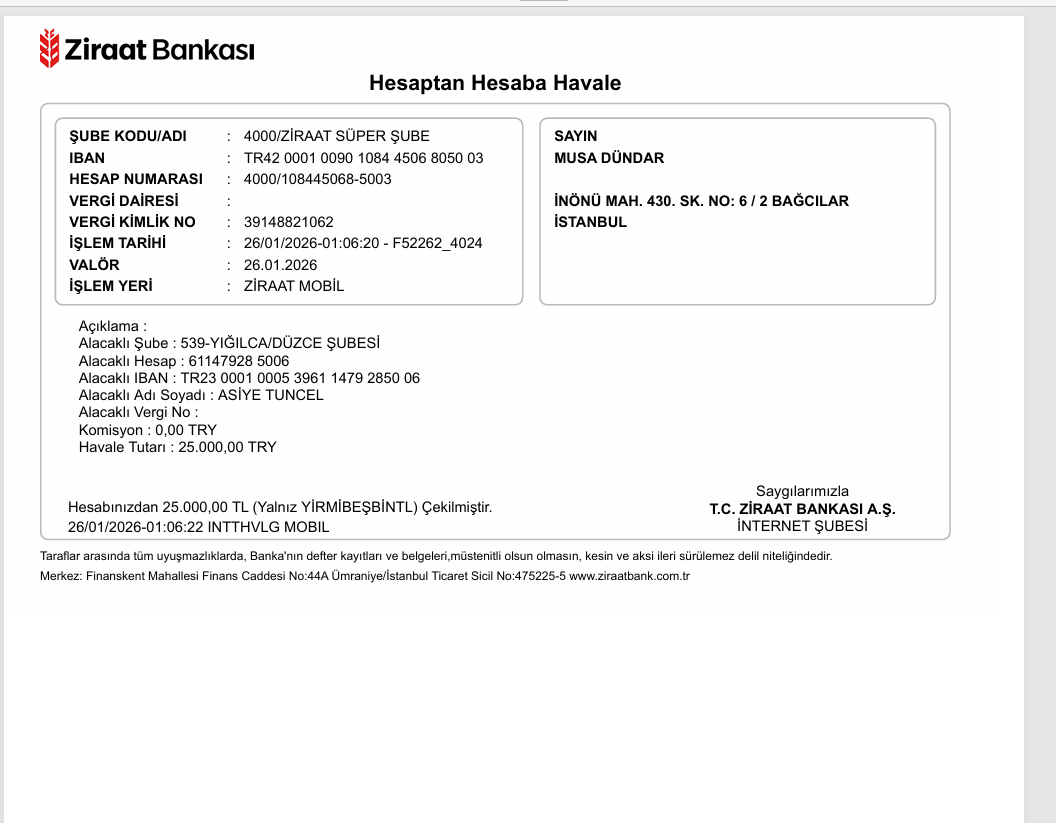 Ziraat Bankası

Hesaptan Hesaba Havale

ŞUBE KODU/ADI : 4000/ZİRAAT SÜPER ŞUBE
IBAN : TR42 0001 0090 1084 4506 8050 03
HESAP NUMARASI : 4000/108445068-5003
VERGİ DAİRESİ :
VERGİ KİMLİK NO : 39148821062
İŞLEM TARİHİ : 26/01/2026-01:06:20 - F52262_4024
VALÖR : 26.01.2026
İŞLEM YERİ : ZİRAAT MOBİL

SAYIN
MUSA DÜNDAR

İNÖNÜ MAH. 430. SK. NO: 6 / 2 BAĞCILAR
İSTANBUL

Açıklama :
Alacaklı Şube : 539-YIĞILCA/DÜZCE ŞUBESİ
Alacaklı Hesap : 61147928 5006
Alacaklı IBAN : TR23 0001 0005 3961 1479 2850 06
Alacaklı Adı Soyadı : ASİYE TUNCEL
Alacaklı Vergi No :
Komisyon : 0,00 TRY
Havale Tutarı : 25.000,00 TRY

Hesabınızdan 25.000,00 TL (Yalnız YİRMİBEŞBİNTL) Çekilmiştir.
26/01/2026-01:06:22 INTTHVLG MOBIL

Saygılarımızla
T.C. ZİRAAT BANKASI A.Ş.
İNTERNET ŞUBESİ

Taraflar arasında tüm uyuşmazlıklarda, Banka'nın defter kayıtları ve belgeleri,müstenitli olsun olmasın, kesin ve aksi ileri sürülemez delil niteliğindedir.
Merkez: Finanskent Mahallesi Finans Caddesi No:44A Ümraniye/İstanbul Ticaret Sicil No:475225-5 www.ziraatbank.com.tr